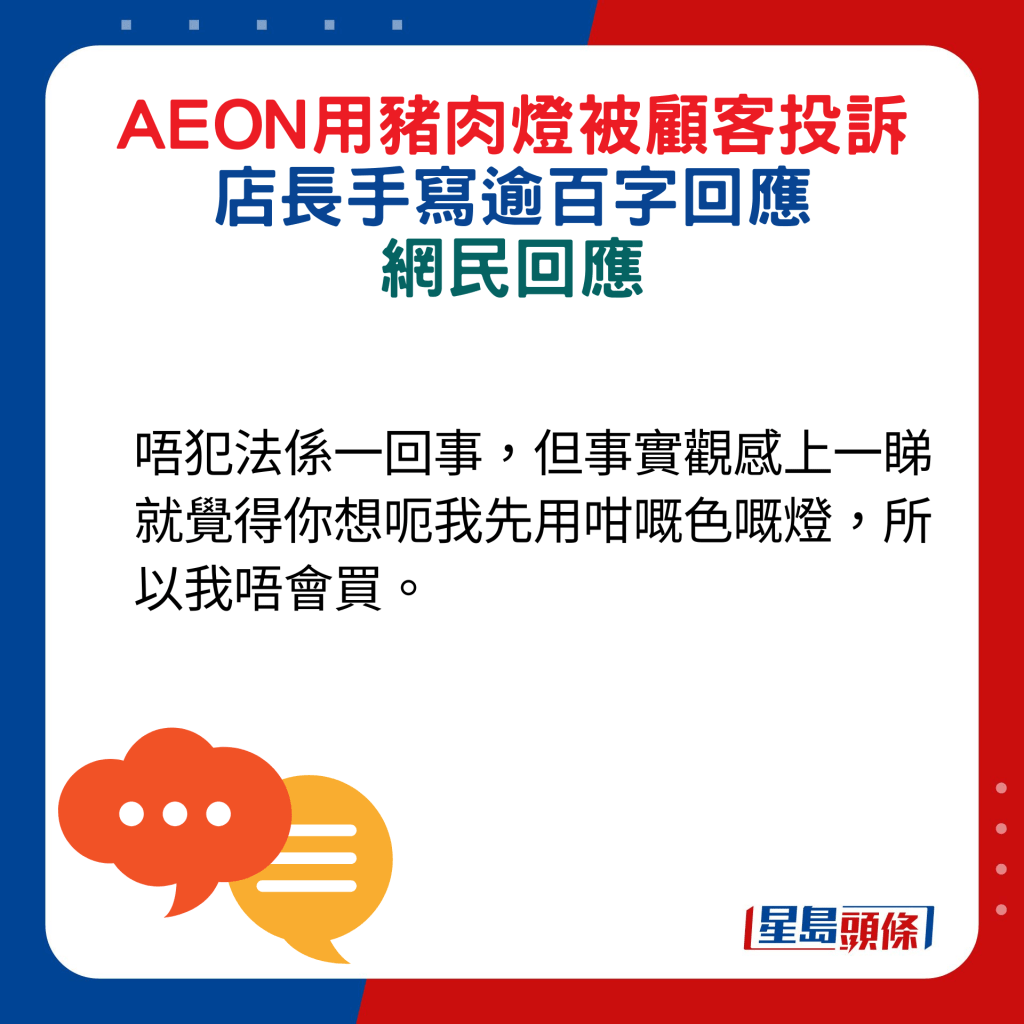 AEON用豬肉燈被顧客投訴
店長手寫逾百字回應
網民回應

唔犯法係一回事，但事實觀感上一睇就覺得你想呃我先用咁嘅色嘅燈，所以我唔會買。

星島頭條